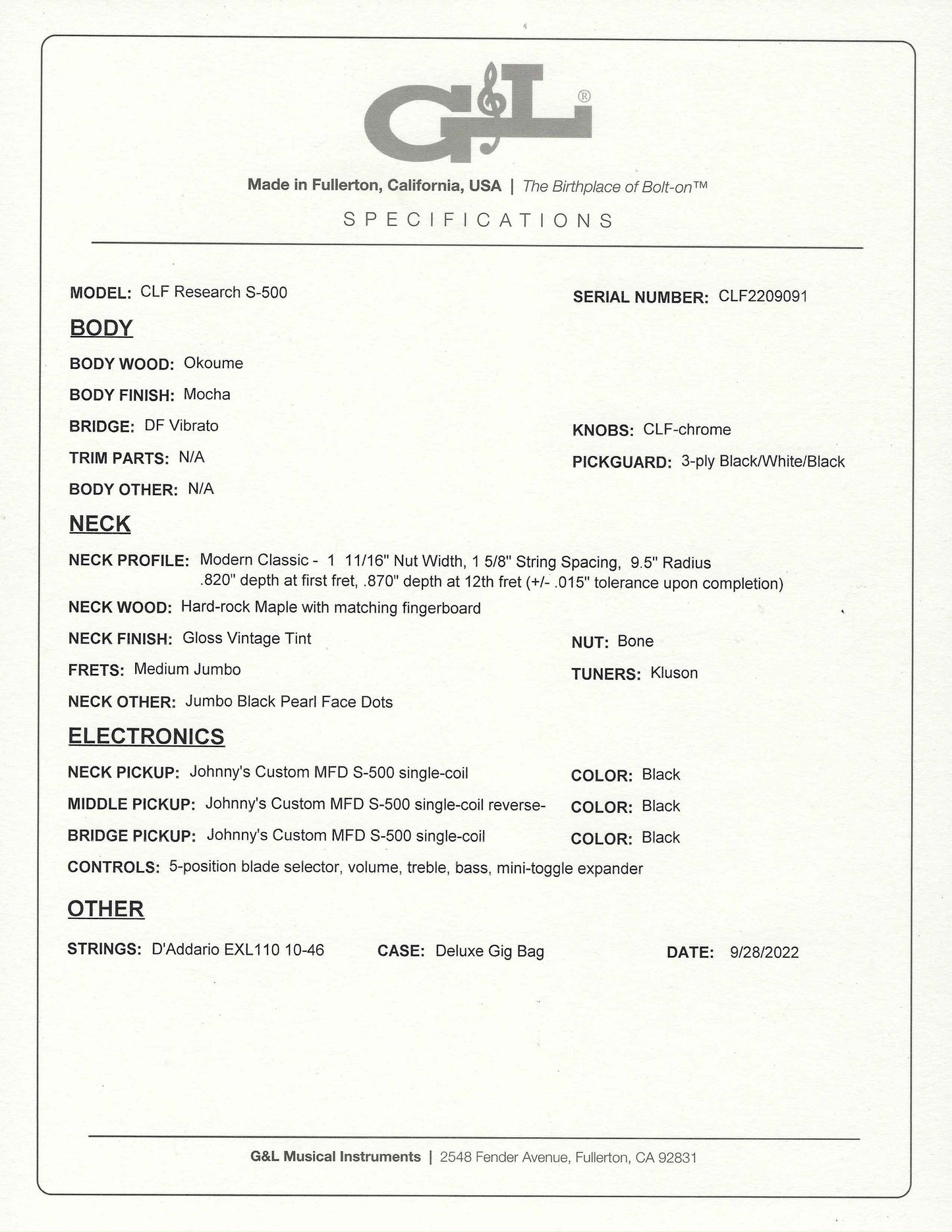 G&L®

Made in Fullerton, California, USA | The Birthplace of Bolt-on™

SPECIFICATIONS

MODEL: CLF Research S-500

SERIAL NUMBER: CLF2209091

BODY

BODY WOOD: Okoume

BODY FINISH: Mocha

BRIDGE: DF Vibrato

KNOBS: CLF-chrome

TRIM PARTS: N/A

PICKGUARD: 3-ply Black/White/Black

BODY OTHER: N/A

NECK

NECK PROFILE: Modern Classic - 1 11/16" Nut Width, 1 5/8" String Spacing, 9.5" Radius .820" depth at first fret, .870" depth at 12th fret (+/- .015" tolerance upon completion)

NECK WOOD: Hard-rock Maple with matching fingerboard

NECK FINISH: Gloss Vintage Tint

NUT: Bone

FRETS: Medium Jumbo

TUNERS: Kluson

NECK OTHER: Jumbo Black Pearl Face Dots

ELECTRONICS

NECK PICKUP: Johnny's Custom MFD S-500 single-coil

COLOR: Black

MIDDLE PICKUP: Johnny's Custom MFD S-500 single-coil reverse-

COLOR: Black

BRIDGE PICKUP: Johnny's Custom MFD S-500 single-coil

COLOR: Black

CONTROLS: 5-position blade selector, volume, treble, bass, mini-toggle expander

OTHER

STRINGS: D'Addario EXL110 10-46

CASE: Deluxe Gig Bag

DATE: 9/28/2022

G&L Musical Instruments | 2548 Fender Avenue, Fullerton, CA 92831